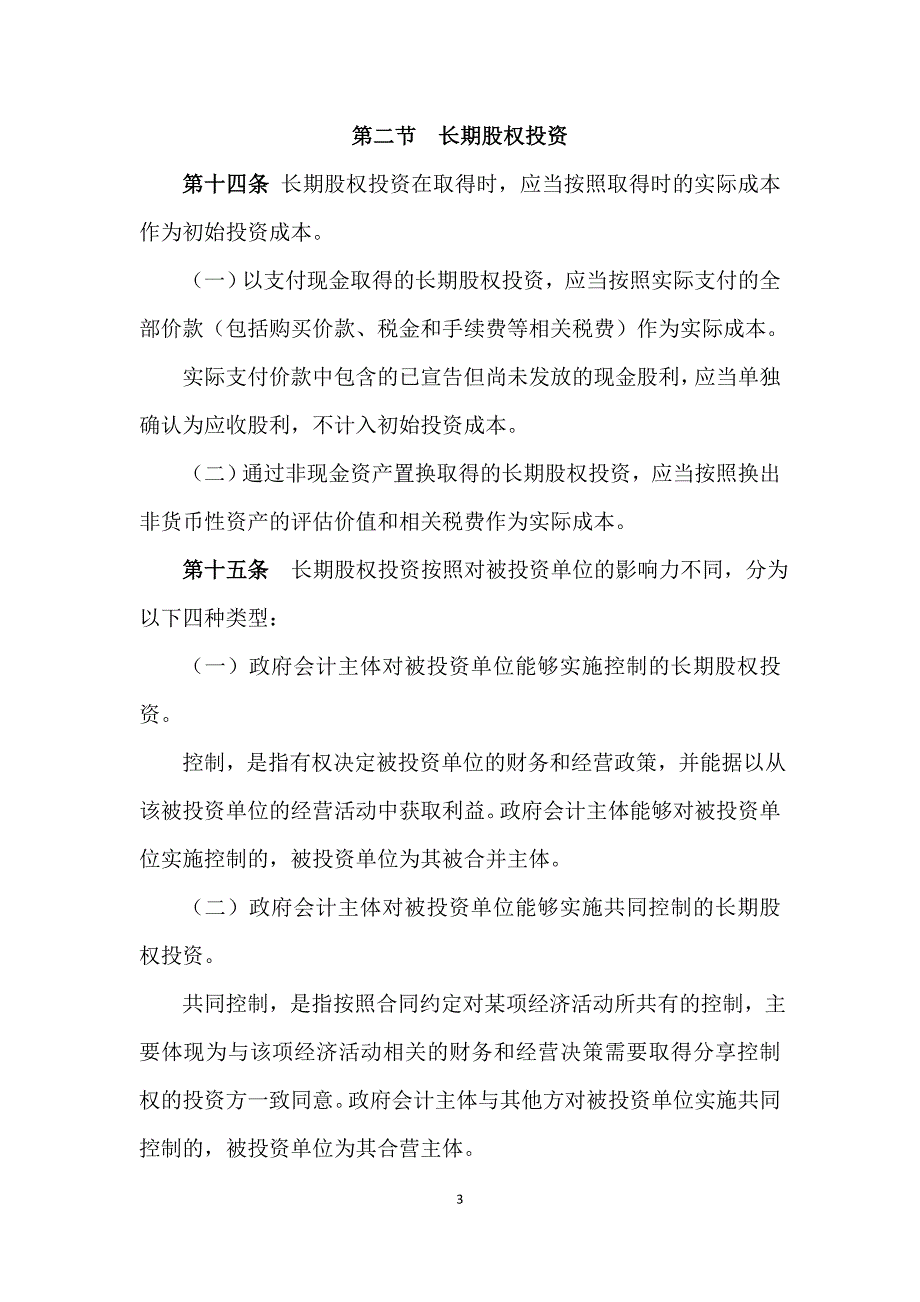 第二节　长期股权投资

第十四条 长期股权投资在取得时，应当按照取得时的实际成本作为初始投资成本。

（一）以支付现金取得的长期股权投资，应当按照实际支付的全部价款（包括购买价款、税金和手续费等相关税费）作为实际成本。

实际支付价款中包含的已宣告但尚未发放的现金股利，应当单独确认为应收股利，不计入初始投资成本。

（二）通过非现金资产置换取得的长期股权投资，应当按照换出非货币性资产的评估价值和相关税费作为实际成本。

第十五条　长期股权投资按照对被投资单位的影响力不同，分为以下四种类型：

（一）政府会计主体对被投资单位能够实施控制的长期股权投资。

控制，是指有权决定被投资单位的财务和经营政策，并能据以从该被投资单位的经营活动中获取利益。政府会计主体能够对被投资单位实施控制的，被投资单位为其被合并主体。

（二）政府会计主体对被投资单位能够实施共同控制的长期股权投资。

共同控制，是指按照合同约定对某项经济活动所共有的控制，主要体现为与该项经济活动相关的财务和经营决策需要取得分享控制权的投资方一致同意。政府会计主体与其他方对被投资单位实施共同控制的，被投资单位为其合营主体。

3